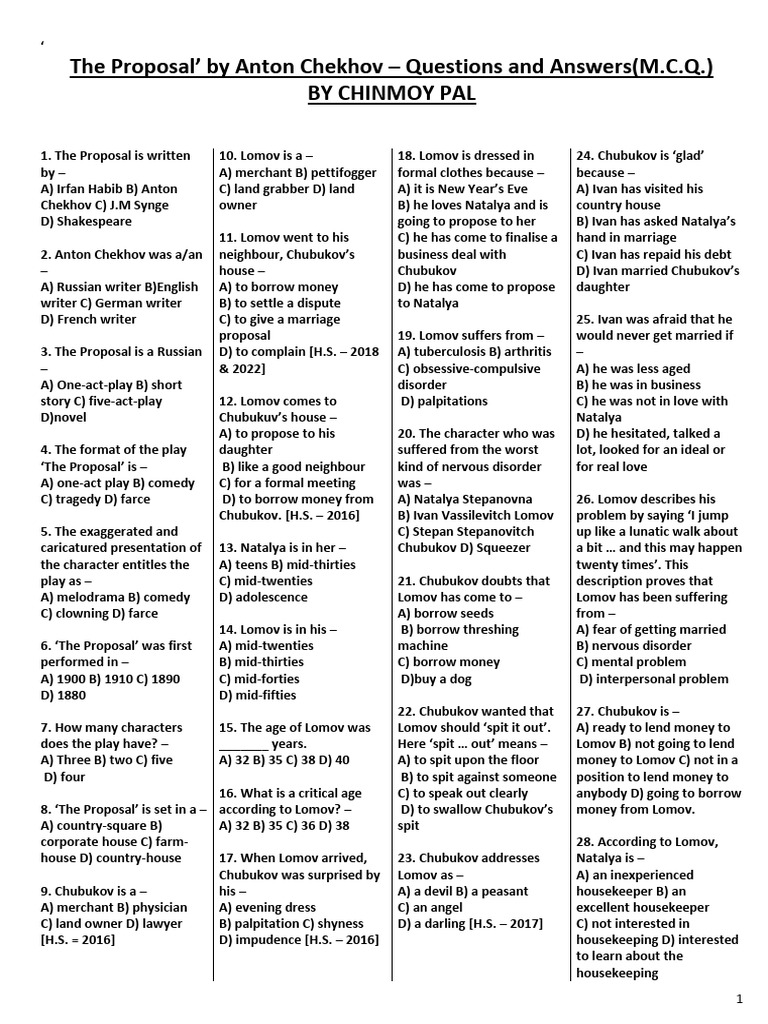 ‘

The Proposal’ by Anton Chekhov – Questions and Answers(M.C.Q.)
BY CHINMOY PAL

1. The Proposal is written by –
A) Irfan Habib B) Anton Chekhov C) J.M Synge
D) Shakespeare

2. Anton Chekhov was a/an –
A) Russian writer B)English writer C) German writer
D) French writer

3. The Proposal is a Russian –
A) One-act-play B) short story C) five-act-play
D)novel

4. The format of the play ‘The Proposal’ is –
A) one-act play B) comedy
C) tragedy D) farce

5. The exaggerated and caricatured presentation of the character entitles the play as –
A) melodrama B) comedy
C) clowning D) farce

6. ‘The Proposal’ was first performed in –
A) 1900 B) 1910 C) 1890
D) 1880

7. How many characters does the play have? –
A) Three B) two C) five
D) four

8. ‘The Proposal’ is set in a –
A) country-square B) corporate house C) farm-house D) country-house

9. Chubukov is a –
A) merchant B) physician
C) land owner D) lawyer
[H.S. = 2016]

10. Lomov is a –
A) merchant B) pettifogger
C) land grabber D) land owner

11. Lomov went to his neighbour, Chubukov’s house –
A) to borrow money
B) to settle a dispute
C) to give a marriage proposal
D) to complain [H.S. – 2018 & 2022]

12. Lomov comes to Chubukuv’s house –
A) to propose to his daughter
B) like a good neighbour
C) for a formal meeting
D) to borrow money from Chubukov. [H.S. – 2016]

13. Natalya is in her –
A) teens B) mid-thirties
C) mid-twenties
D) adolescence

14. Lomov is in his –
A) mid-twenties
B) mid-thirties
C) mid-forties
D) mid-fifties

15. The age of Lomov was _______ years.
A) 32 B) 35 C) 38 D) 40

16. What is a critical age according to Lomov? –
A) 32 B) 35 C) 36 D) 38

17. When Lomov arrived, Chubukov was surprised by his –
A) evening dress
B) palpitation C) shyness
D) impudence [H.S. – 2016]

18. Lomov is dressed in formal clothes because –
A) it is New Year’s Eve
B) he loves Natalya and is going to propose to her
C) he has come to finalise a business deal with Chubukov
D) he has come to propose to Natalya

19. Lomov suffers from –
A) tuberculosis B) arthritis
C) obsessive-compulsive disorder
D) palpitations

20. The character who was suffered from the worst kind of nervous disorder was –
A) Natalya Stepanovna
B) Ivan Vassilevitch Lomov
C) Stepan Stepanovitch Chubukov D) Squeezer

21. Chubukov doubts that Lomov has come to –
A) borrow seeds
B) borrow threshing machine
C) borrow money
D)buy a dog

22. Chubukov wanted that Lomov should ‘spit it out’. Here ‘spit … out’ means –
A) to spit upon the floor
B) to spit against someone
C) to speak out clearly
D) to swallow Chubukov’s spit

23. Chubukov addresses Lomov as –
A) a devil B) a peasant
C) an angel
D) a darling [H.S. – 2017]

24. Chubukov is ‘glad’ because –
A) Ivan has visited his country house
B) Ivan has asked Natalya’s hand in marriage
C) Ivan has repaid his debt
D) Ivan married Chubukov’s daughter

25. Ivan was afraid that he would never get married if –
A) he was less aged
B) he was in business
C) he was not in love with Natalya
D) he hesitated, talked a lot, looked for an ideal or for real love

26. Lomov describes his problem by saying ‘I jump up like a lunatic walk about a bit … and this may happen twenty times’. This description proves that Lomov has been suffering from –
A) fear of getting married
B) nervous disorder
C) mental problem
D) interpersonal problem

27. Chubukov is –
A) ready to lend money to Lomov B) not going to lend money to Lomov C) not in a position to lend money to anybody D) going to borrow money from Lomov.

28. According to Lomov, Natalya is –
A) an inexperienced housekeeper B) an excellent housekeeper
C) not interested in housekeeping D) interested to learn about the housekeeping

1